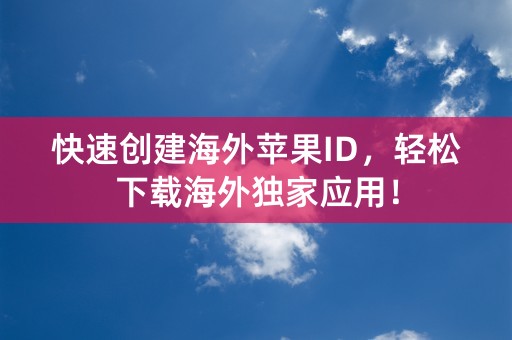 快速创建海外苹果ID，轻松下载海外独家应用！